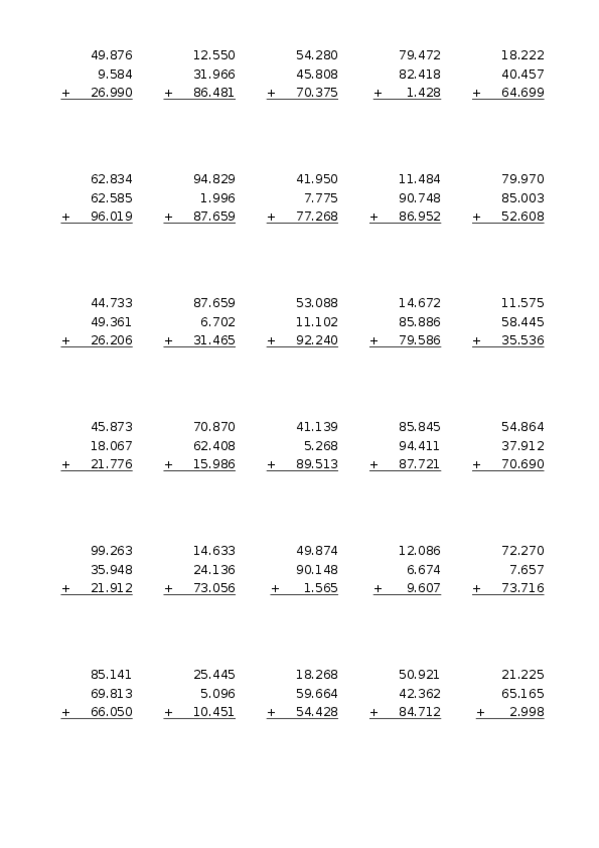 49.876
9.584
+ 26.990

12.550
31.966
+ 86.481

54.280
45.808
+ 70.375

79.472
82.418
+ 1.428

18.222
40.457
+ 64.699

62.834
62.585
+ 96.019

94.829
1.996
+ 87.659

41.950
7.775
+ 77.268

11.484
90.748
+ 86.952

79.970
85.003
+ 52.608

44.733
49.361
+ 26.206

87.659
6.702
+ 31.465

53.088
11.102
+ 92.240

14.672
85.886
+ 79.586

11.575
58.445
+ 35.536

45.873
18.067
+ 21.776

70.870
62.408
+ 15.986

41.139
5.268
+ 89.513

85.845
94.411
+ 87.721

54.864
37.912
+ 70.690

99.263
35.948
+ 21.912

14.633
24.136
+ 73.056

49.874
90.148
+ 1.565

12.086
6.674
+ 9.607

72.270
7.657
+ 73.716

85.141
69.813
+ 66.050

25.445
5.096
+ 10.451

18.268
59.664
+ 54.428

50.921
42.362
+ 84.712

21.225
65.165
+ 2.998